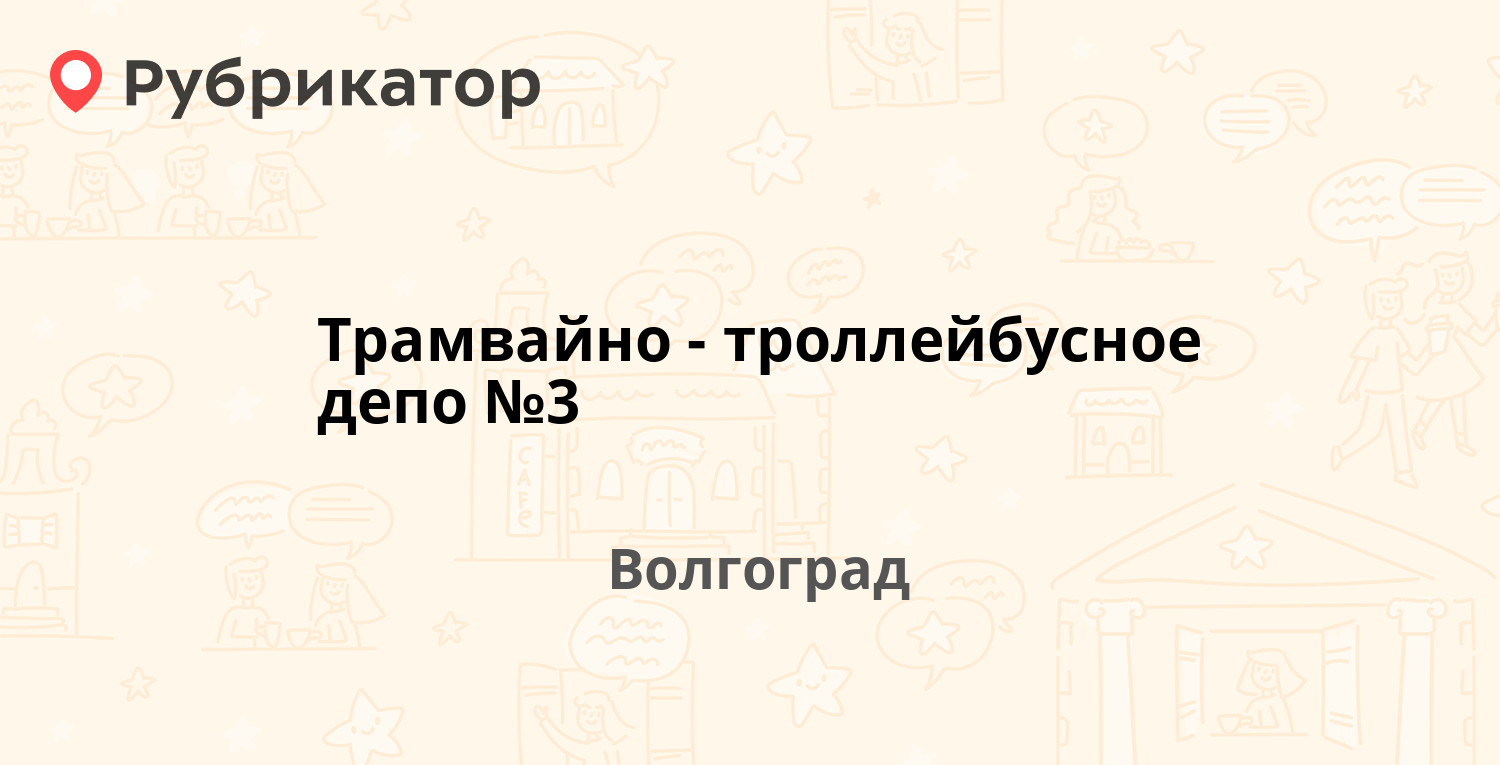 Рубрикатор

Трамвайно - троллейбусное депо №3

Волгоград